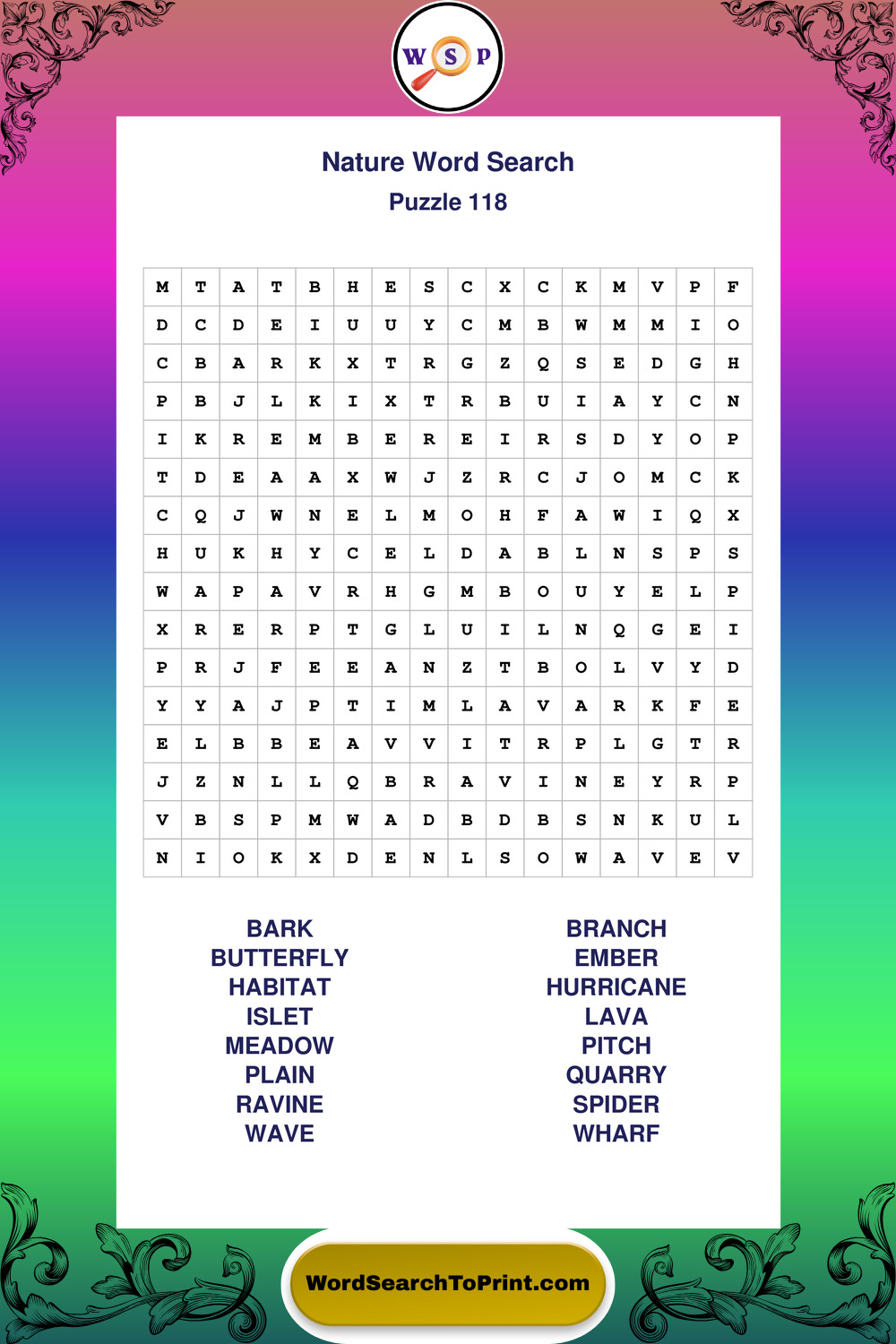 W S P

Nature Word Search

Puzzle 118

| M | T | A | T | B | H | E | S | C | X | C | K | M | V | P | F |
|---|---|---|---|---|---|---|---|---|---|---|---|---|---|---|---|
| D | C | D | E | I | U | U | Y | C | M | B | W | M | M | I | O |
| C | B | A | R | K | X | T | R | G | Z | Q | S | E | D | G | H |
| P | B | J | L | K | I | X | T | R | B | U | I | A | Y | C | N |
| I | K | R | E | M | B | E | R | E | I | R | S | D | Y | O | P |
| T | D | E | A | A | X | W | J | Z | R | C | J | O | M | C | K |
| C | Q | J | W | N | E | L | M | O | H | F | A | W | I | Q | X |
| H | U | K | H | Y | C | E | L | D | A | B | L | N | S | P | S |
| W | A | P | A | V | R | H | G | M | B | O | U | Y | E | L | P |
| X | R | E | R | P | T | G | L | U | I | L | N | Q | G | E | I |
| P | R | J | F | E | E | A | N | Z | T | B | O | L | V | Y | D |
| Y | Y | A | J | P | T | I | M | L | A | V | A | R | K | F | E |
| E | L | B | B | E | A | V | V | I | T | R | P | L | G | T | R |
| J | Z | N | L | L | Q | B | R | A | V | I | N | E | Y | R | P |
| V | B | S | P | M | W | A | D | B | D | B | S | N | K | U | L |
| N | I | O | K | X | D | E | N | L | S | O | W | A | V | E | V |

BARK
BUTTERFLY
HABITAT
ISLET
MEADOW
PLAIN
RAVINE
WAVE

BRANCH
EMBER
HURRICANE
LAVA
PITCH
QUARRY
SPIDER
WHARF

WordSearchToPrint.com